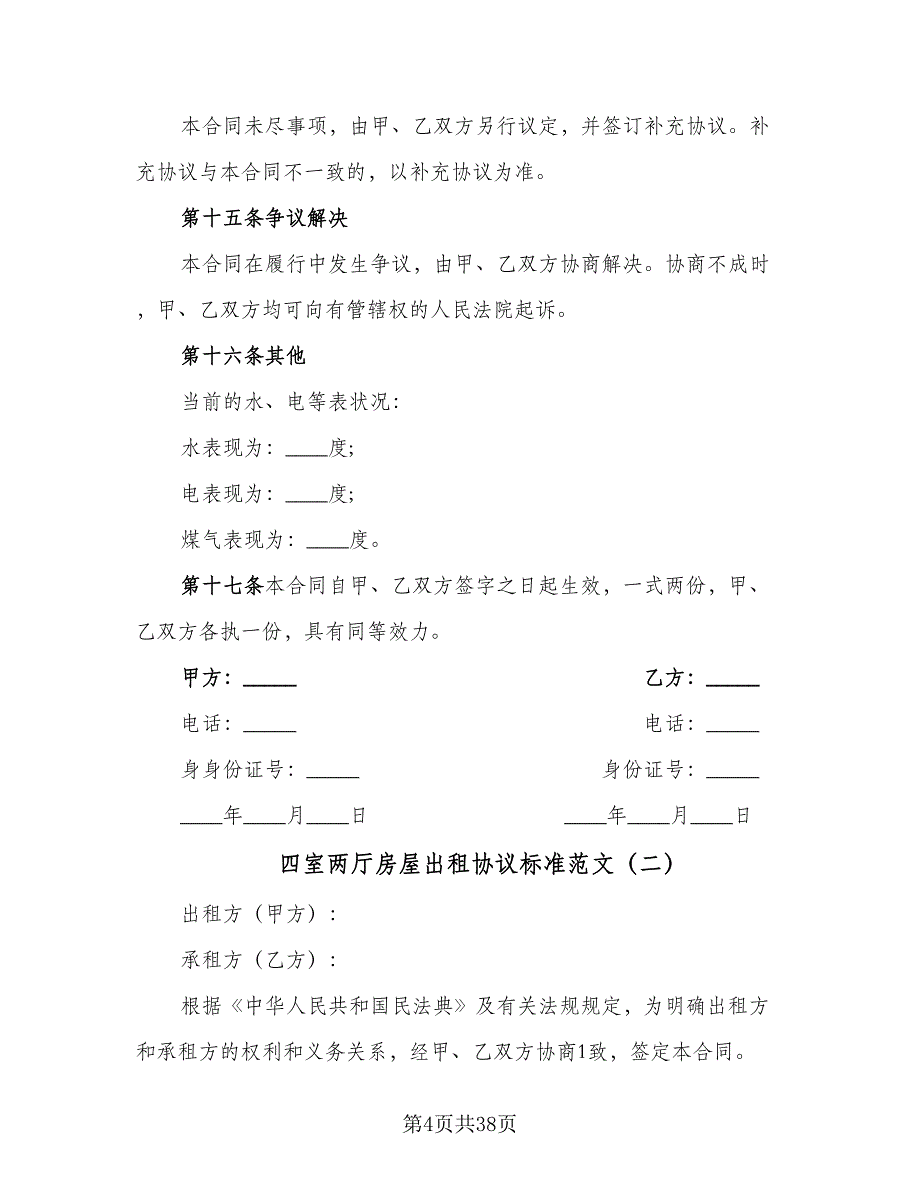 本合同未尽事项，由甲、乙双方另行议定，并签订补充协议。补充协议与本合同不一致的，以补充协议为准。

第十五条争议解决

本合同在履行中发生争议，由甲、乙双方协商解决。协商不成时，甲、乙双方均可向有管辖权的人民法院起诉。

第十六条其他

当前的水、电等表状况：

水表现为：____度；

电表现为：____度；

煤气表现为：____度。

第十七条本合同自甲、乙双方签字之日起生效，一式两份，甲、乙双方各执一份，具有同等效力。

甲方：_____

电话：_____

身身份证号：_____

____年____月____日

乙方：_____

电话：_____

身份证号：_____

____年____月____日

四室两厅房屋出租协议标准范文（二）

出租方（甲方）：

承租方（乙方）：

根据《中华人民共和国民法典》及有关法规规定，为明确出租方和承租方的权利和义务关系，经甲、乙双方协商1致，签定本合同。

第4页共38页